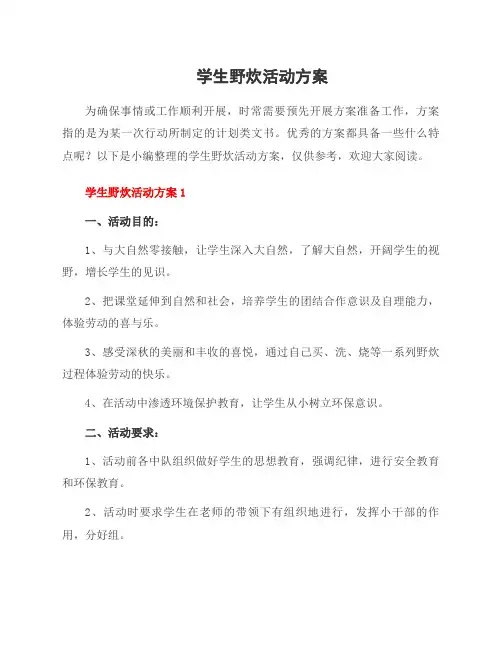 学生野炊活动方案

为确保事情或工作顺利开展，时常需要预先开展方案准备工作，方案指的是为某一次行动所制定的计划类文书。优秀的方案都具备一些什么特点呢？以下是小编整理的学生野炊活动方案，仅供参考，欢迎大家阅读。

学生野炊活动方案 1

一、活动目的：

1、与大自然零接触，让学生深入大自然，了解大自然，开阔学生的视野，增长学生的见识。

2、把课堂延伸到自然和社会，培养学生的团结合作意识及自理能力，体验劳动的喜与乐。

3、感受深秋的美丽和丰收的喜悦，通过自己买、洗、烧等一系列野炊过程体验劳动的快乐。

4、在活动中渗透环境保护教育，让学生从小树立环保意识。

二、活动要求：

1、活动前各中队组织做好学生的思想教育，强调纪律，进行安全教育和环保教育。

2、活动时要求学生在老师的带领下有组织地进行，发挥小干部的作用，分好组。